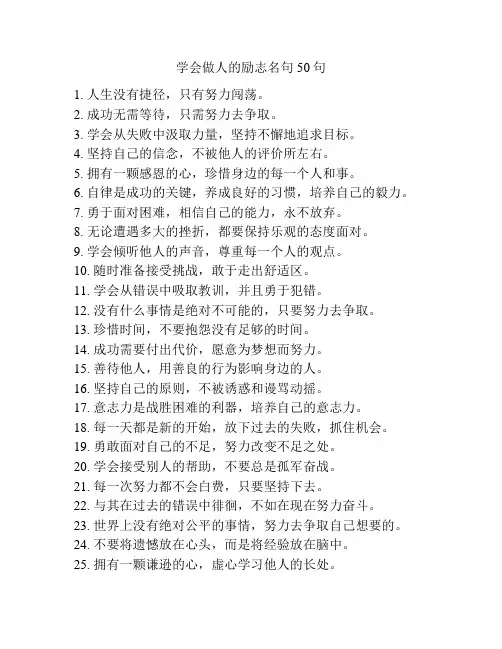 学会做人的励志名句 50 句

1. 人生没有捷径，只有努力闯荡。
2. 成功无需等待，只需努力去争取。
3. 学会从失败中汲取力量，坚持不懈地追求目标。
4. 坚持自己的信念，不被他人的评价所左右。
5. 拥有一颗感恩的心，珍惜身边的每一个人和事。
6. 自律是成功的关键，养成良好的习惯，培养自己的毅力。
7. 勇于面对困难，相信自己的能力，永不放弃。
8. 无论遭遇多大的挫折，都要保持乐观的态度面对。
9. 学会倾听他人的声音，尊重每一个人的观点。
10. 随时准备接受挑战，敢于走出舒适区。
11. 学会从错误中吸取教训，并且勇于犯错。
12. 没有什么事情是绝对不可能的，只要努力去争取。
13. 珍惜时间，不要抱怨没有足够的时间。
14. 成功需要付出代价，愿意为梦想而努力。
15. 善待他人，用善良的行为影响身边的人。
16. 坚持自己的原则，不被诱惑和谩骂动摇。
17. 意志力是战胜困难的利器，培养自己的意志力。
18. 每一天都是新的开始，放下过去的失败，抓住机会。
19. 勇敢面对自己的不足，努力改变不足之处。
20. 学会接受别人的帮助，不要总是孤军奋战。
21. 每一次努力都不会白费，只要坚持下去。
22. 与其在过去的错误中徘徊，不如在现在努力奋斗。
23. 世界上没有绝对公平的事情，努力去争取自己想要的。
24. 不要将遗憾放在心头，而是将经验放在脑中。
25. 拥有一颗谦逊的心，虚心学习他人的长处。